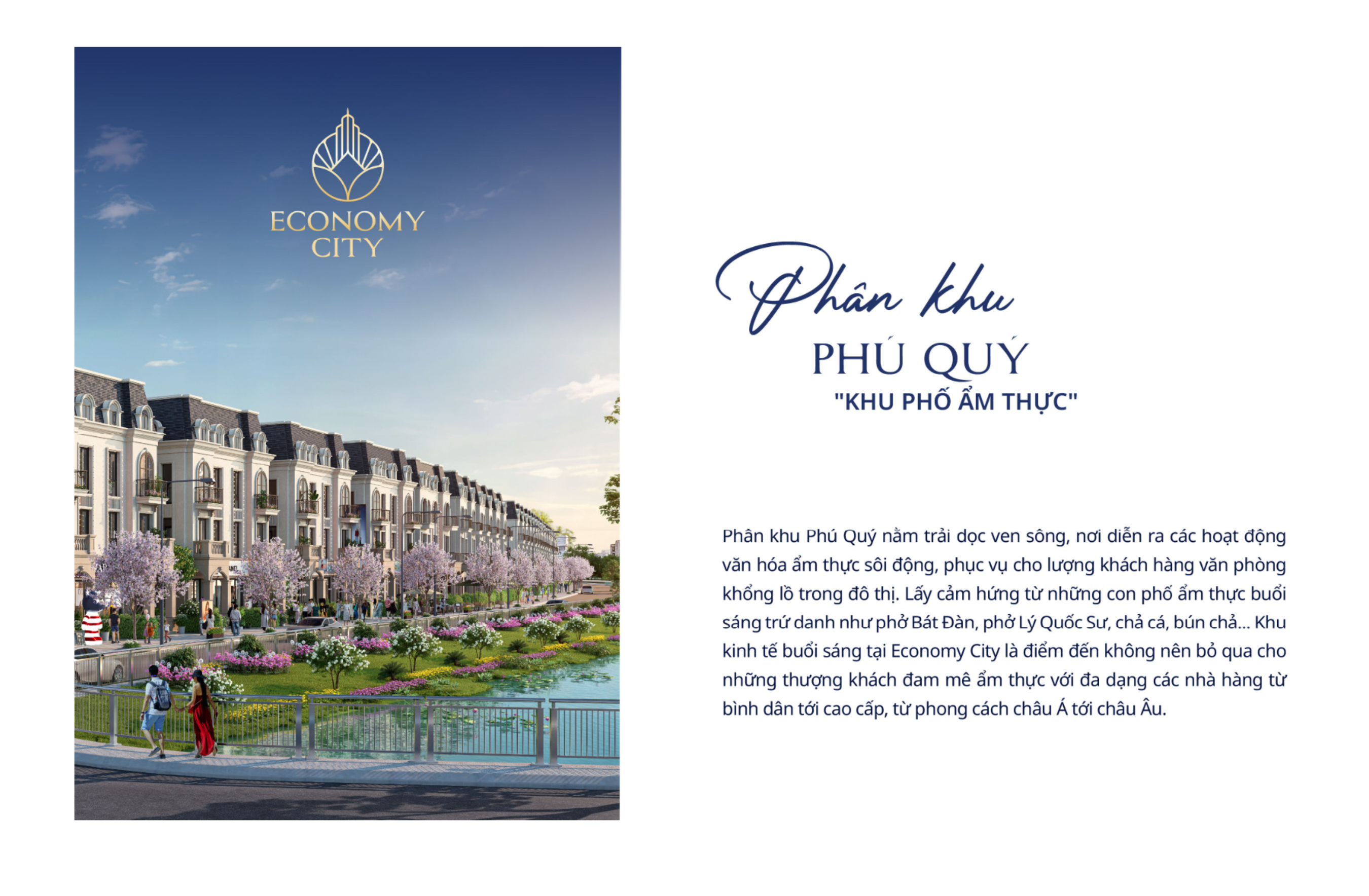 ECONOMY CITY

Phân khu
PHÚ QUÝ
"KHU PHỐ ẨM THỰC"

Phân khu Phú Quý nằm trải dọc ven sông, nơi diễn ra các hoạt động văn hóa ẩm thực sôi động, phục vụ cho lượng khách hàng văn phòng khổng lồ trong đô thị. Lấy cảm hứng từ những con phố ẩm thực buổi sáng trứ danh như phở Bát Đàn, phở Lý Quốc Sư, chả cá, bún chả... Khu kinh tế buổi sáng tại Economy City là điểm đến không nên bỏ qua cho những thượng khách đam mê ẩm thực với đa dạng các nhà hàng từ bình dân tới cao cấp, từ phong cách châu Á tới châu Âu.